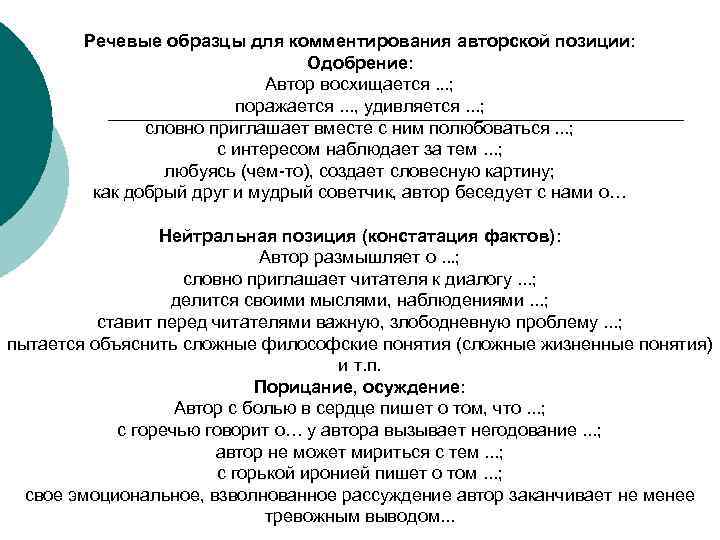 Речевые образцы для комментирования авторской позиции:
Одобрение:
Автор восхищается ...;
поражается ..., удивляется ...;
словно приглашает вместе с ним полюбоваться ...;
с интересом наблюдает за тем ...;
любуясь (чем-то), создает словесную картину;
как добрый друг и мудрый советчик, автор беседует с нами о…

Нейтральная позиция (констатация фактов):
Автор размышляет о ...;
словно приглашает читателя к диалогу ...;
делится своими мыслями, наблюдениями ...;
ставит перед читателями важную, злободневную проблему ...;
пытается объяснить сложные философские понятия (сложные жизненные понятия) и т.п.
Порицание, осуждение:
Автор с болью в сердце пишет о том, что ...;
с горечью говорит о… у автора вызывает негодование ...;
автор не может мириться с тем ...;
с горькой иронией пишет о том ...;
свое эмоциональное, взволнованное рассуждение автор заканчивает не менее тревожным выводом...